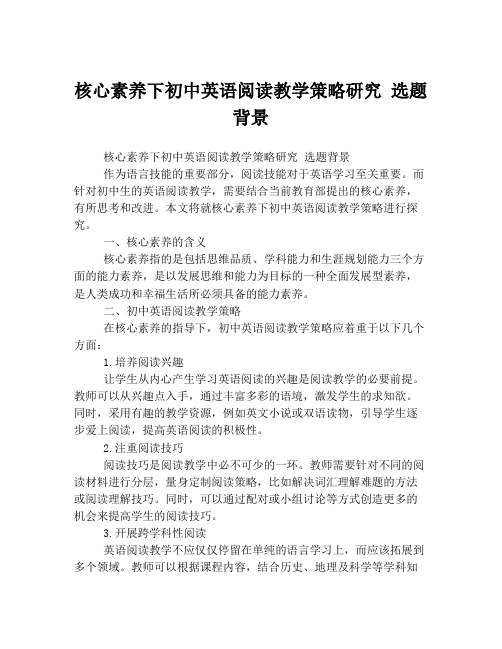 核心素养下初中英语阅读教学策略研究 选题背景

核心素养下初中英语阅读教学策略研究 选题背景

作为语言技能的重要部分，阅读技能对于英语学习至关重要。而针对初中生的英语阅读教学，需要结合当前教育部提出的核心素养，有所思考和改进。本文将就核心素养下初中英语阅读教学策略进行探究。

一、核心素养的含义

核心素养指的是包括思维品质、学科能力和生涯规划能力三个方面的能力素养，是以发展思维和能力为目标的一种全面发展型素养，是人类成功和幸福生活所必须具备的能力素养。

二、初中英语阅读教学策略

在核心素养的指导下，初中英语阅读教学策略应着重于以下几个方面：

1.培养阅读兴趣

让学生从内心产生学习英语阅读的兴趣是阅读教学的必要前提。教师可以从兴趣点入手，通过丰富多彩的语境，激发学生的求知欲。同时，采用有趣的教学资源，例如英文小说或双语读物，引导学生逐步爱上阅读，提高英语阅读的积极性。

2.注重阅读技巧

阅读技巧是阅读教学中必不可少的一环。教师需要针对不同的阅读材料进行分层，量身定制阅读策略，比如解决词汇理解难题的方法或阅读理解技巧。同时，可以通过配对或小组讨论等方式创造更多的机会来提高学生的阅读技巧。

3.开展跨学科性阅读

英语阅读教学不应仅仅停留在单纯的语言学习上，而应该拓展到多个领域。教师可以根据课程内容，结合历史、地理及科学等学科知